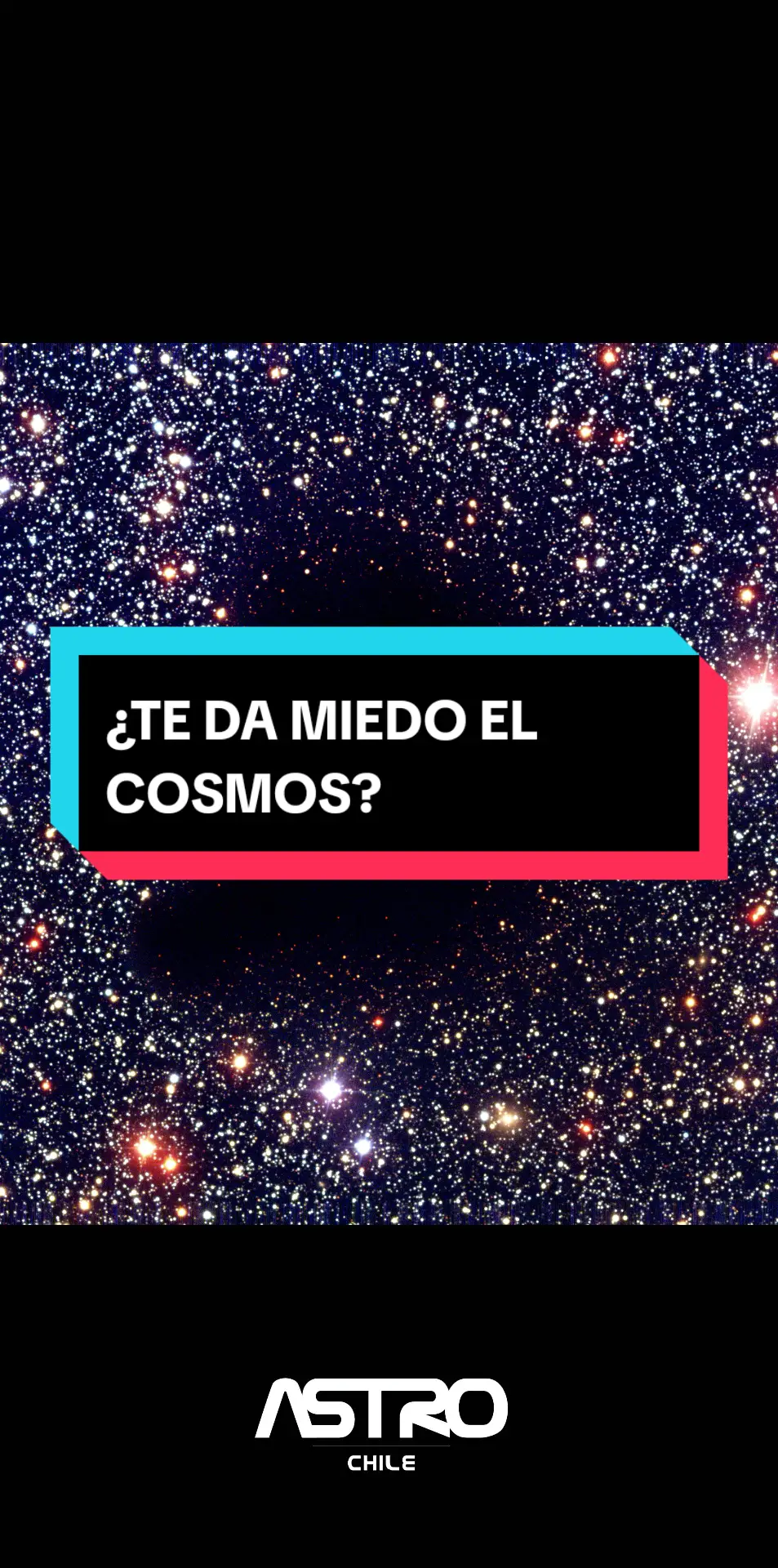 ¿TE DA MIEDO EL COSMOS?

ASTRO
CHILE